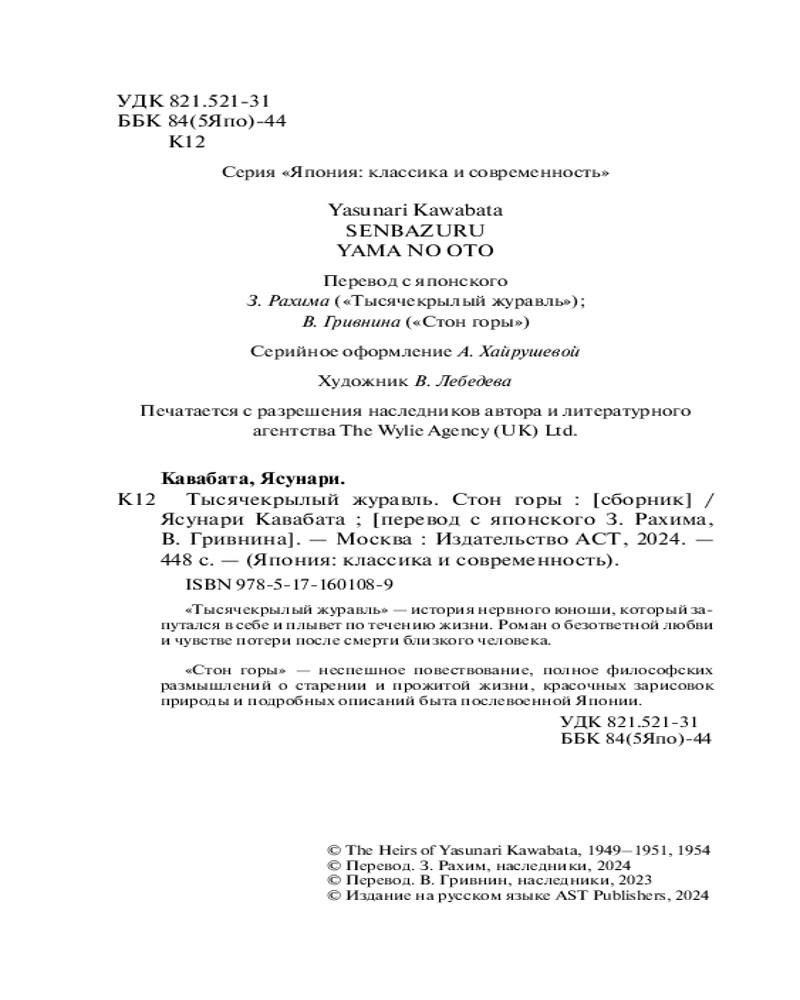 УДК 821.521-31
ББК 84(5Япо)-44
К12

Серия «Япония: классика и современность»

Yasunari Kawabata
SENBAZURU
YAMA NO OTO

Перевод с японского
З. Рахима («Тысячекрылый журавль»);
В. Гривнина («Стон горы»)

Серийное оформление А. Хайрушевой

Художник В. Лебедева

Печатается с разрешения наследников автора и литературного агентства The Wylie Agency (UK) Ltd.

Кавабата, Ясунари.
К12 Тысячекрылый журавль. Стон горы : [сборник] / Ясунари Кавабата ; [перевод с японского З. Рахима, В. Гривнина]. — Москва : Издательство АСТ, 2024. — 448 с. — (Япония: классика и современность).

ISBN 978-5-17-160108-9

«Тысячекрылый журавль» — история нервного юноши, который запутался в себе и плывет по течению жизни. Роман о безответной любви и чувстве потери после смерти близкого человека.

«Стон горы» — неспешное повествование, полное философских размышлений о старении и прожитой жизни, красочных зарисовок природы и подробных описаний быта послевоенной Японии.

УДК 821.521-31
ББК 84(5Япо)-44

© The Heirs of Yasunari Kawabata, 1949–1951, 1954
© Перевод. З. Рахим, наследники, 2024
© Перевод. В. Гривнин, наследники, 2023
© Издание на русском языке AST Publishers, 2024